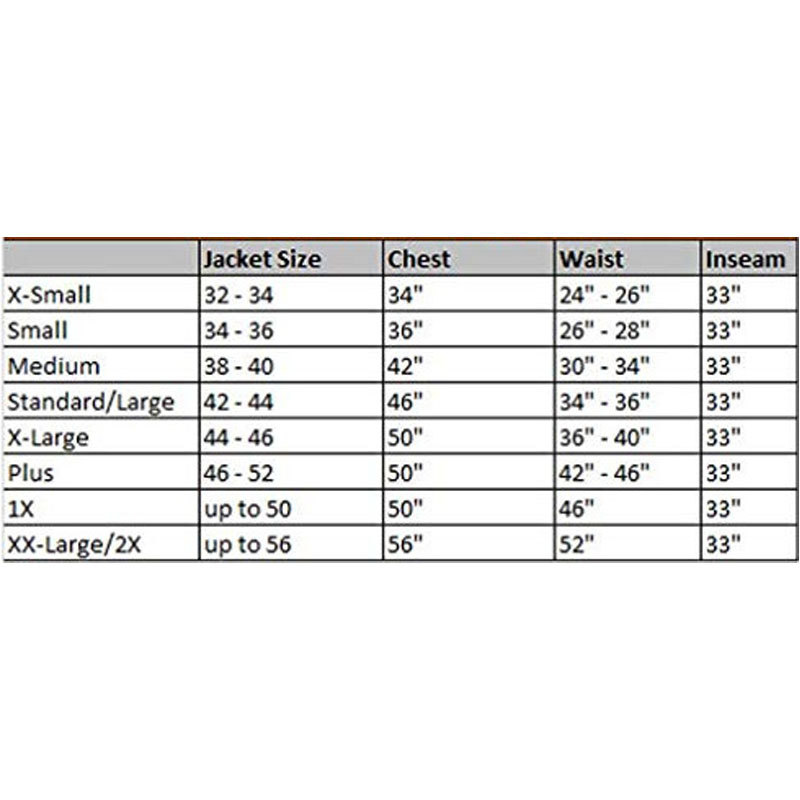 | | Jacket Size | Chest | Waist | Inseam |
|---|---|---|---|---|
| X-Small | 32 - 34 | 34" | 24" - 26" | 33" |
| Small | 34 - 36 | 36" | 26" - 28" | 33" |
| Medium | 38 - 40 | 42" | 30" - 34" | 33" |
| Standard/Large | 42 - 44 | 46" | 34" - 36" | 33" |
| X-Large | 44 - 46 | 50" | 36" - 40" | 33" |
| Plus | 46 - 52 | 50" | 42" - 46" | 33" |
| 1X | up to 50 | 50" | 46" | 33" |
| XX-Large/2X | up to 56 | 56" | 52" | 33" |